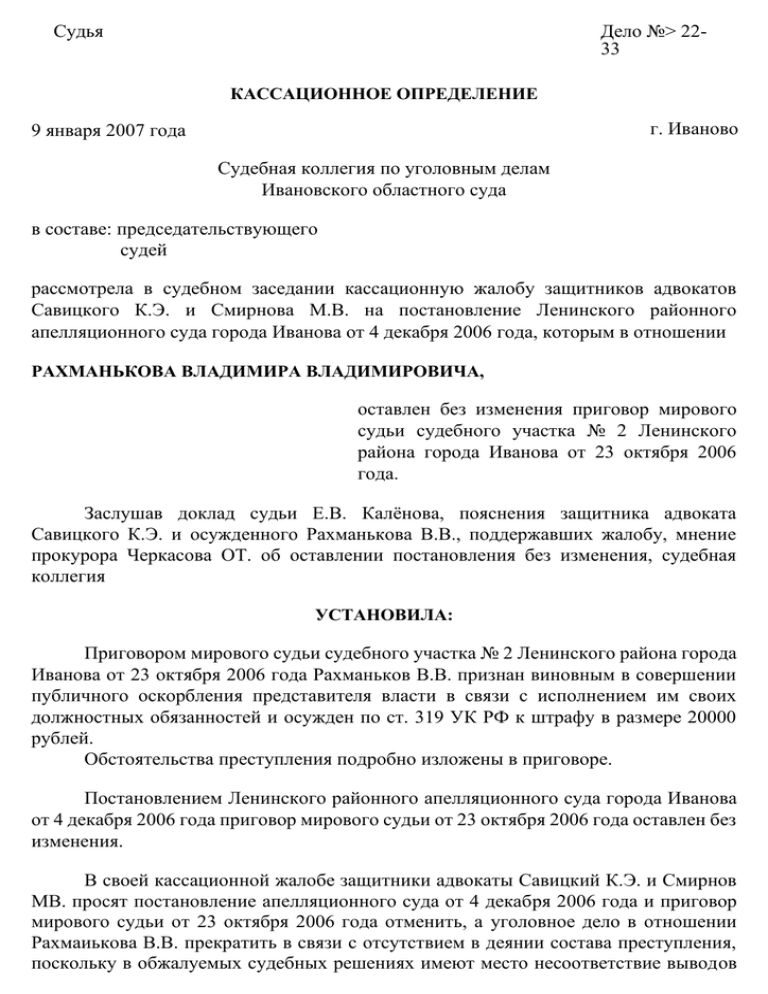 Судья

Дело №> 22-33

КАССАЦИОННОЕ ОПРЕДЕЛЕНИЕ

9 января 2007 года

г. Иваново

Судебная коллегия по уголовным делам Ивановского областного суда

в составе: председательствующего судей

рассмотрела в судебном заседании кассационную жалобу защитников адвокатов Савицкого К.Э. и Смирнова М.В. на постановление Ленинского районного апелляционного суда города Иванова от 4 декабря 2006 года, которым в отношении

РАХМАНЬКОВА ВЛАДИМИРА ВЛАДИМИРОВИЧА,

оставлен без изменения приговор мирового судьи судебного участка № 2 Ленинского района города Иванова от 23 октября 2006 года.

Заслушав доклад судьи Е.В. Калёнова, пояснения защитника адвоката Савицкого К.Э. и осужденного Рахманькова В.В., поддержавших жалобу, мнение прокурора Черкасова ОТ. об оставлении постановления без изменения, судебная коллегия

УСТАНОВИЛА:

Приговором мирового судьи судебного участка № 2 Ленинского района города Иванова от 23 октября 2006 года Рахманьков В.В. признан виновным в совершении публичного оскорбления представителя власти в связи с исполнением им своих должностных обязанностей и осужден по ст. 319 УК РФ к штрафу в размере 20000 рублей.
Обстоятельства преступления подробно изложены в приговоре.

Постановлением Ленинского районного апелляционного суда города Иванова от 4 декабря 2006 года приговор мирового судьи от 23 октября 2006 года оставлен без изменения.

В своей кассационной жалобе защитники адвокаты Савицкий К.Э. и Смирнов МВ. просят постановление апелляционного суда от 4 декабря 2006 года и приговор мирового судьи от 23 октября 2006 года отменить, а уголовное дело в отношении Рахмаиькова В.В. прекратить в связи с отсутствием в деянии состава преступления, поскольку в обжалуемых судебных решениях имеют место несоответствие выводов